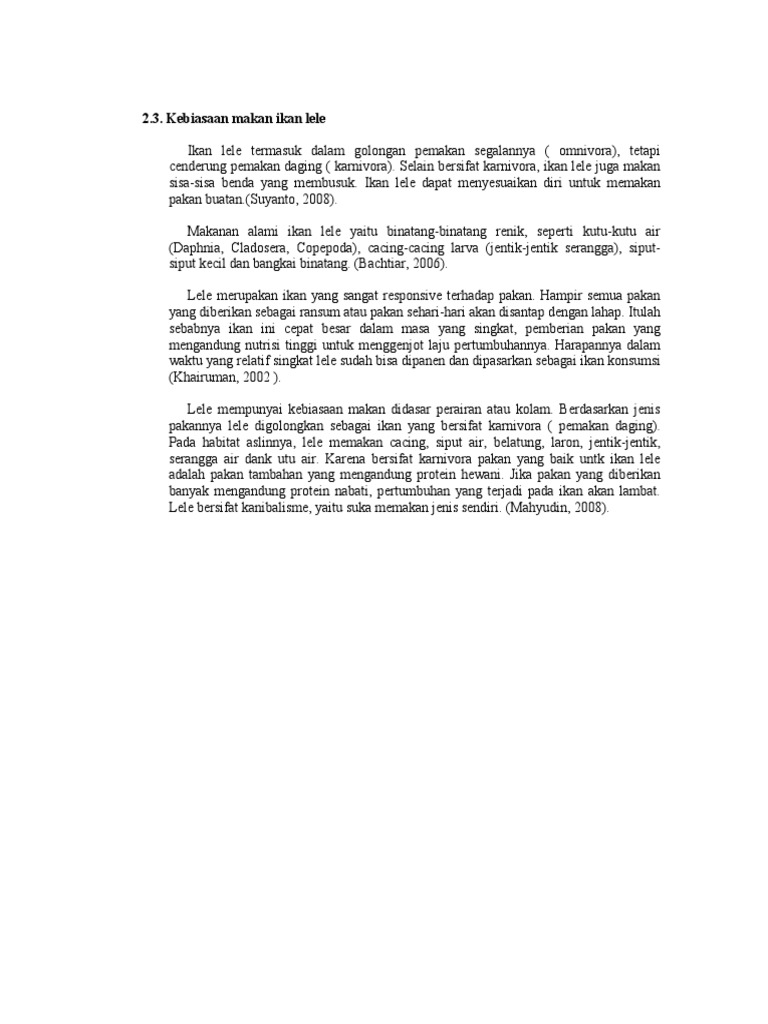 2.3. Kebiasaan makan ikan lele

Ikan lele termasuk dalam golongan pemakan segalannya ( omnivora), tetapi cenderung pemakan daging ( karnivora). Selain bersifat karnivora, ikan lele juga makan sisa-sisa benda yang membusuk. Ikan lele dapat menyesuaikan diri untuk memakan pakan buatan.(Suyanto, 2008).

Makanan alami ikan lele yaitu binatang-binatang renik, seperti kutu-kutu air (Daphnia, Cladosera, Copepoda), cacing-cacing larva (jentik-jentik serangga), siput-siput kecil dan bangkai binatang. (Bachtiar, 2006).

Lele merupakan ikan yang sangat responsive terhadap pakan. Hampir semua pakan yang diberikan sebagai ransum atau pakan sehari-hari akan disantap dengan lahap. Itulah sebabnya ikan ini cepat besar dalam masa yang singkat, pemberian pakan yang mengandung nutrisi tinggi untuk menggenjot laju pertumbuhannya. Harapannya dalam waktu yang relatif singkat lele sudah bisa dipanen dan dipasarkan sebagai ikan konsumsi (Khairuman, 2002 ).

Lele mempunyai kebiasaan makan didasar perairan atau kolam. Berdasarkan jenis pakannya lele digolongkan sebagai ikan yang bersifat karnivora ( pemakan daging). Pada habitat aslinnya, lele memakan cacing, siput air, belatung, laron, jentik-jentik, serangga air dank utu air. Karena bersifat karnivora pakan yang baik untk ikan lele adalah pakan tambahan yang mengandung protein hewani. Jika pakan yang diberikan banyak mengandung protein nabati, pertumbuhan yang terjadi pada ikan akan lambat. Lele bersifat kanibalisme, yaitu suka memakan jenis sendiri. (Mahyudin, 2008).